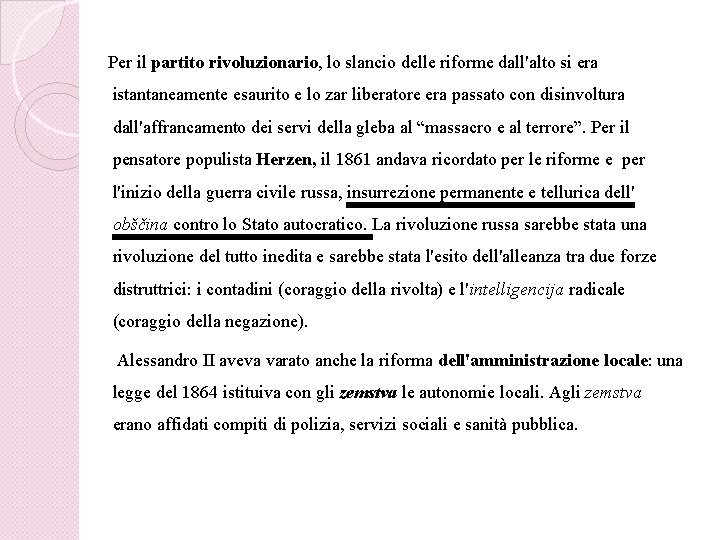 Per il partito rivoluzionario, lo slancio delle riforme dall'alto si era istantaneamente esaurito e lo zar liberatore era passato con disinvoltura dall'affrancamento dei servi della gleba al “massacro e al terrore”. Per il pensatore populista Herzen, il 1861 andava ricordato per le riforme e per l'inizio della guerra civile russa, insurrezione permanente e tellurica dell' obščina contro lo Stato autocratico. La rivoluzione russa sarebbe stata una rivoluzione del tutto inedita e sarebbe stata l'esito dell'alleanza tra due forze distruttrici: i contadini (coraggio della rivolta) e l'intelligencija radicale (coraggio della negazione).

Alessandro II aveva varato anche la riforma dell'amministrazione locale: una legge del 1864 istituiva con gli zemstva le autonomie locali. Agli zemstva erano affidati compiti di polizia, servizi sociali e sanità pubblica.